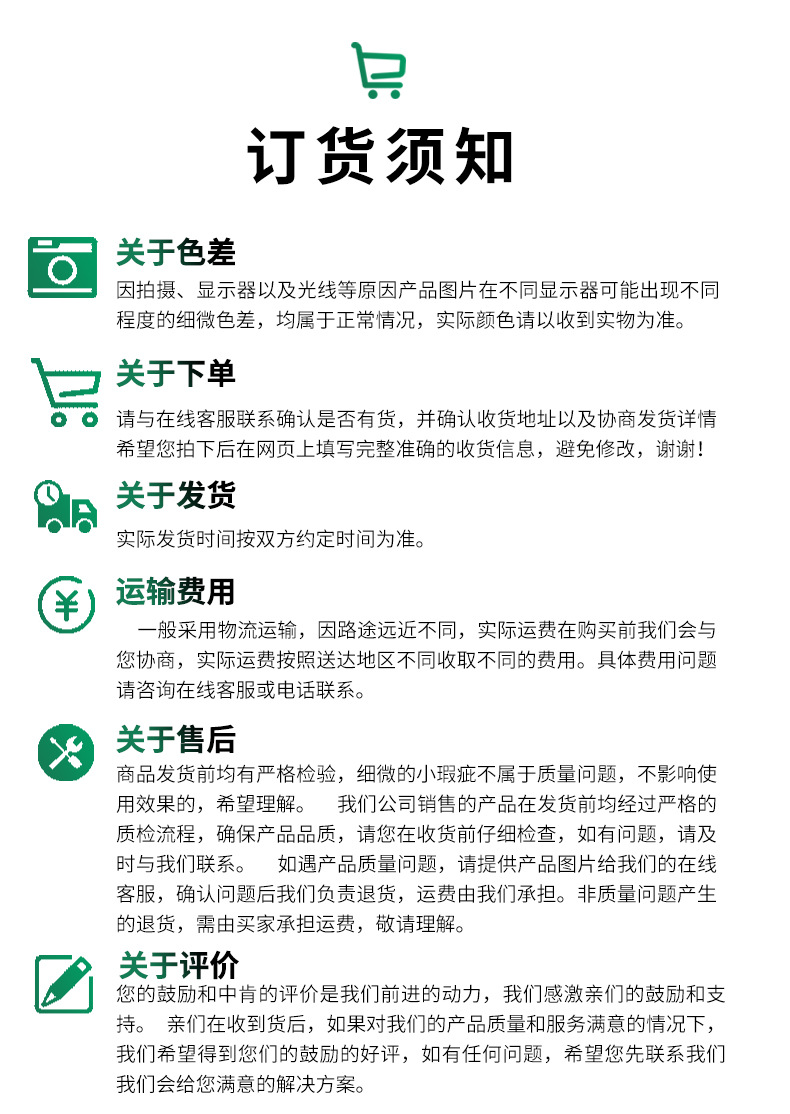 订货须知

关于色差
因拍摄、显示器以及光线等原因产品图片在不同显示器可能出现不同程度的细微色差，均属于正常情况，实际颜色请以收到实物为准。

关于下单
请与在线客服联系确认是否有货，并确认收货地址以及协商发货详情希望您拍下后在网页上填写完整准确的收货信息，避免修改，谢谢！

关于发货
实际发货时间按双方约定时间为准。

运输费用
一般采用物流运输，因路途远近不同，实际运费在购买前我们会与您协商，实际运费按照送达地区不同收取不同的费用。具体费用问题请咨询在线客服或电话联系。

关于售后
商品发货前均有严格检验，细微的小瑕疵不属于质量问题，不影响使用效果的，希望理解。 我们公司销售的产品在发货前均经过严格的质检流程，确保产品品质，请您在收货前仔细检查，如有问题，请及时与我们联系。 如遇产品质量问题，请提供产品图片给我们的在线客服，确认问题后我们负责退货，运费由我们承担。非质量问题产生的退货，需由买家承担运费，敬请理解。

关于评价
您的鼓励和中肯的评价是我们前进的动力，我们感激亲们的鼓励和支持。 亲们在收到货后，如果对我们的产品质量和服务满意的情况下，我们希望得到您们的鼓励的好评，如有任何问题，希望您先联系我们我们会给您满意的解决方案。